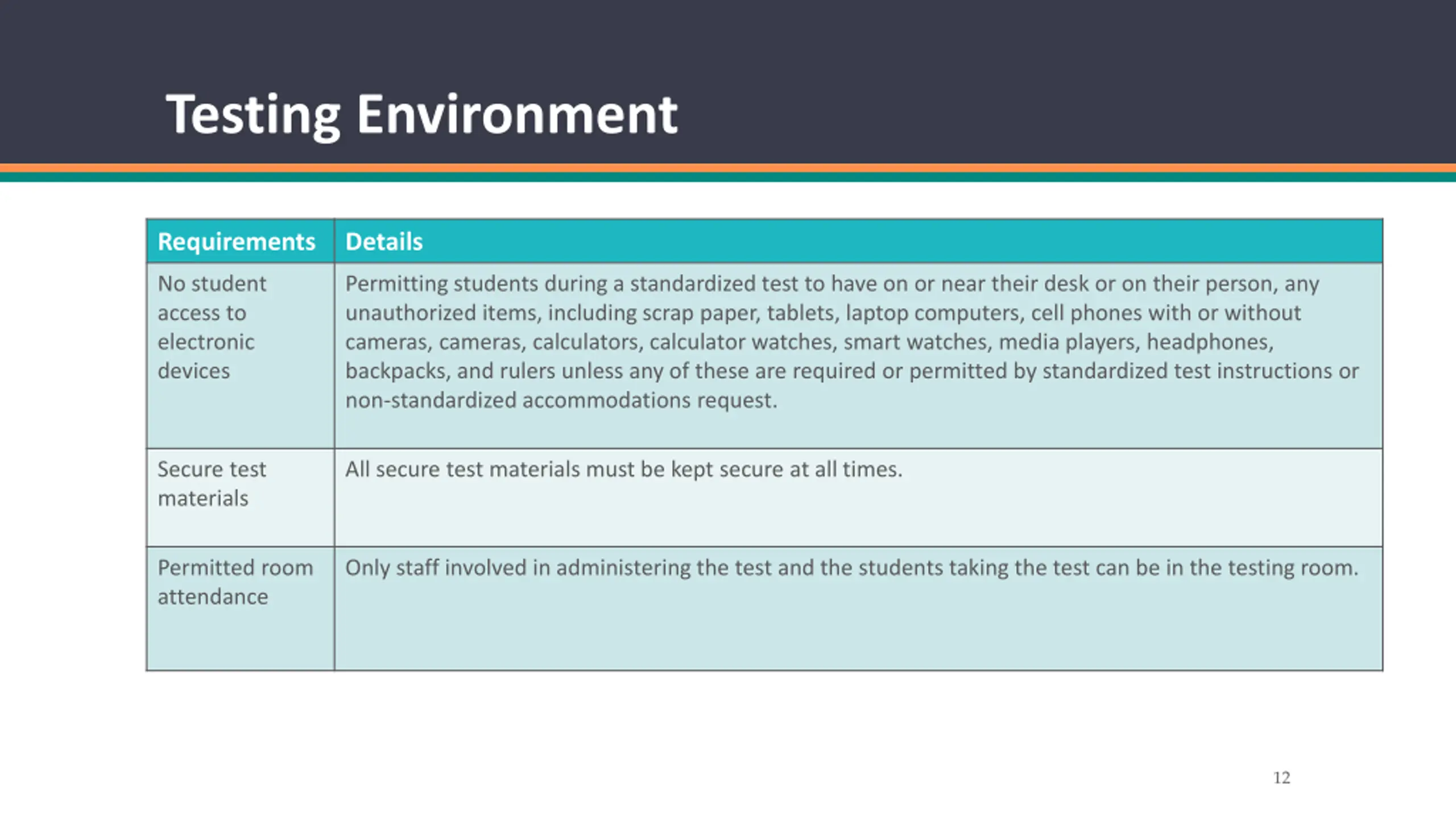 Testing Environment

| Requirements | Details |
|---|---|
| No student access to electronic devices | Permitting students during a standardized test to have on or near their desk or on their person, any unauthorized items, including scrap paper, tablets, laptop computers, cell phones with or without cameras, cameras, calculators, calculator watches, smart watches, media players, headphones, backpacks, and rulers unless any of these are required or permitted by standardized test instructions or non-standardized accommodations request. |
| Secure test materials | All secure test materials must be kept secure at all times. |
| Permitted room attendance | Only staff involved in administering the test and the students taking the test can be in the testing room. |

12